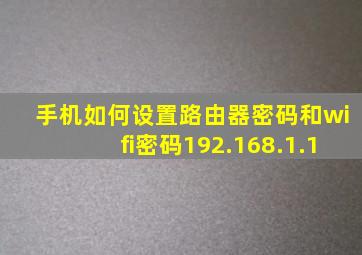 手机如何设置路由器密码和wifi密码192.168.1.1